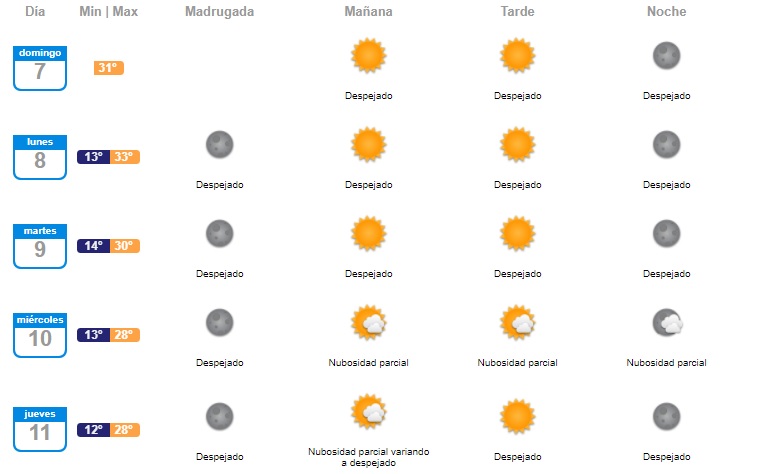 | Día | Min \| Max | Madrugada | Mañana | Tarde | Noche |
|---|---|---|---|---|---|
| domingo 7 | 31° | | Despejado | Despejado | Despejado |
| lunes 8 | 13° 33° | Despejado | Despejado | Despejado | Despejado |
| martes 9 | 14° 30° | Despejado | Despejado | Despejado | Despejado |
| miércoles 10 | 13° 28° | Despejado | Nubosidad parcial | Nubosidad parcial | Nubosidad parcial |
| jueves 11 | 12° 28° | Despejado | Nubosidad parcial variando a despejado | Despejado | Despejado |